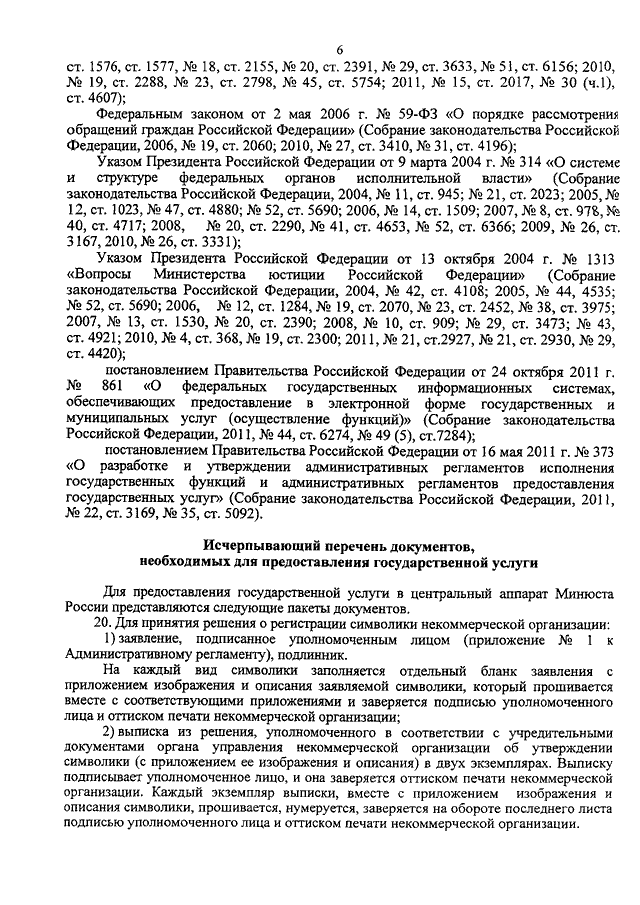 6

ст. 1576, ст. 1577, № 18, ст. 2155, № 20, ст. 2391, № 29, ст. 3633, № 51, ст. 6156; 2010, № 19, ст. 2288, № 23, ст. 2798, № 45, ст. 5754; 2011, № 15, ст. 2017, № 30 (ч.1), ст. 4607);

Федеральным законом от 2 мая 2006 г. № 59-ФЗ «О порядке рассмотрения обращений граждан Российской Федерации» (Собрание законодательства Российской Федерации, 2006, № 19, ст. 2060; 2010, № 27, ст. 3410, № 31, ст. 4196);

Указом Президента Российской Федерации от 9 марта 2004 г. № 314 «О системе и структуре федеральных органов исполнительной власти» (Собрание законодательства Российской Федерации, 2004, № 11, ст. 945; № 21, ст. 2023; 2005, № 12, ст. 1023, № 47, ст. 4880; № 52, ст. 5690; 2006, № 14, ст. 1509; 2007, № 8, ст. 978, № 40, ст. 4717; 2008, № 20, ст. 2290, № 41, ст. 4653, № 52, ст. 6366; 2009, № 26, ст. 3167, 2010, № 26, ст. 3331);

Указом Президента Российской Федерации от 13 октября 2004 г. № 1313 «Вопросы Министерства юстиции Российской Федерации» (Собрание законодательства Российской Федерации, 2004, № 42, ст. 4108; 2005, № 44, 4535; № 52, ст. 5690; 2006, № 12, ст. 1284, № 19, ст. 2070, № 23, ст. 2452, № 38, ст. 3975; 2007, № 13, ст. 1530, № 20, ст. 2390; 2008, № 10, ст. 909; № 29, ст. 3473; № 43, ст. 4921; 2010, № 4, ст. 368, № 19, ст. 2300; 2011, № 21, ст.2927, № 21, ст. 2930, № 29, ст. 4420);

постановлением Правительства Российской Федерации от 24 октября 2011 г. № 861 «О федеральных государственных информационных системах, обеспечивающих предоставление в электронной форме государственных и муниципальных услуг (осуществление функций)» (Собрание законодательства Российской Федерации, 2011, № 44, ст. 6274, № 49 (5), ст.7284);

постановлением Правительства Российской Федерации от 16 мая 2011 г. № 373 «О разработке и утверждении административных регламентов исполнения государственных функций и административных регламентов предоставления государственных услуг» (Собрание законодательства Российской Федерации, 2011, № 22, ст. 3169, № 35, ст. 5092).

Исчерпывающий перечень документов,
необходимых для предоставления государственной услуги

Для предоставления государственной услуги в центральный аппарат Минюста России представляются следующие пакеты документов.

20. Для принятия решения о регистрации символики некоммерческой организации:

1) заявление, подписанное уполномоченным лицом (приложение № 1 к Административному регламенту), подлинник.

На каждый вид символики заполняется отдельный бланк заявления с приложением изображения и описания заявляемой символики, который прошивается вместе с соответствующими приложениями и заверяется подписью уполномоченного лица и оттиском печати некоммерческой организации;

2) выписка из решения, уполномоченного в соответствии с учредительными документами органа управления некоммерческой организации об утверждении символики (с приложением ее изображения и описания) в двух экземплярах. Выписку подписывает уполномоченное лицо, и она заверяется оттиском печати некоммерческой организации. Каждый экземпляр выписки, вместе с приложением изображения и описания символики, прошивается, нумеруется, заверяется на обороте последнего листа подписью уполномоченного лица и оттиском печати некоммерческой организации.